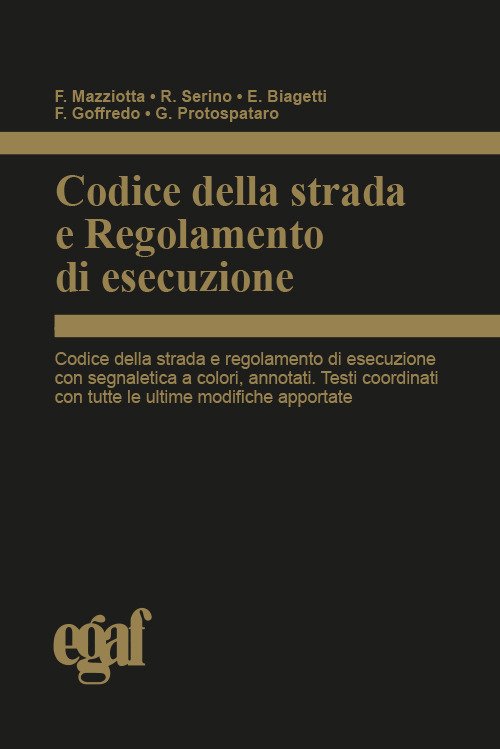 F. Mazziotta • R. Serino • E. Biagetti
F. Goffredo • G. Protospataro

Codice della strada
e Regolamento
di esecuzione

Codice della strada e regolamento di esecuzione con segnaletica a colori, annotati. Testi coordinati con tutte le ultime modifiche apportate

egaf